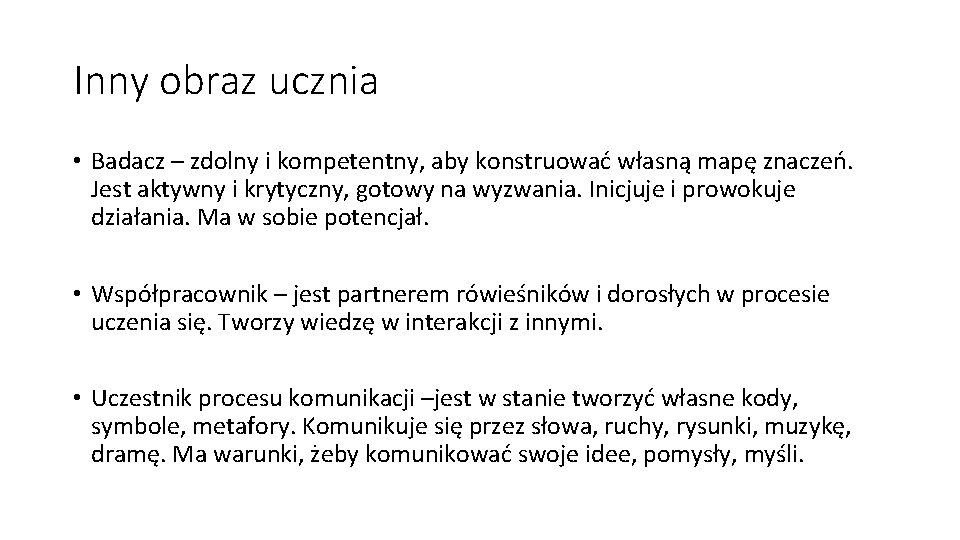 Inny obraz ucznia

• Badacz – zdolny i kompetentny, aby konstruować własną mapę znaczeń. Jest aktywny i krytyczny, gotowy na wyzwania. Inicjuje i prowokuje działania. Ma w sobie potencjał.

• Współpracownik – jest partnerem rówieśników i dorosłych w procesie uczenia się. Tworzy wiedzę w interakcji z innymi.

• Uczestnik procesu komunikacji –jest w stanie tworzyć własne kody, symbole, metafory. Komunikuje się przez słowa, ruchy, rysunki, muzykę, dramę. Ma warunki, żeby komunikować swoje idee, pomysły, myśli.